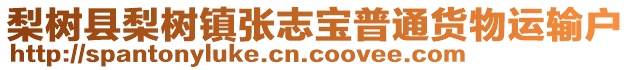 梨树县梨树镇张志宝普通货物运输户
http://spantonyluke.cn.coovee.com